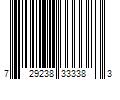 7 29238 33338 3